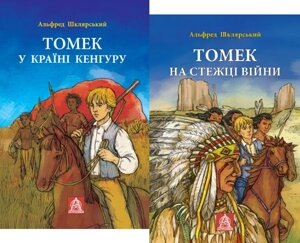 Альфред Шклярський

ТОМЕК
У КРАЇНІ КЕНГУРУ

Альфред Шклярський

ТОМЕК
НА СТЕЖЦІ ВІЙНИ